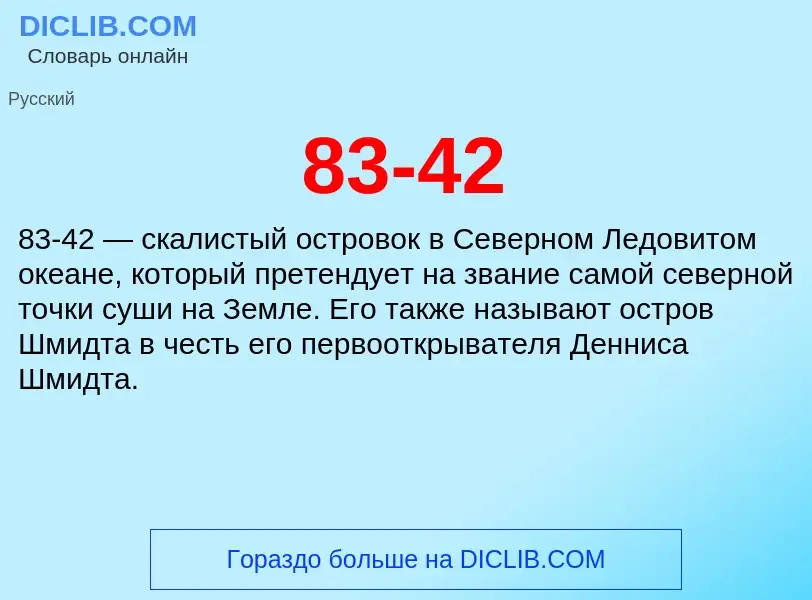 DICLIB.COM
Словарь онлайн

Русский

83-42

83-42 — скалистый островок в Северном Ледовитом океане, который претендует на звание самой северной точки суши на Земле. Его также называют остров Шмидта в честь его первооткрывателя Денниса Шмидта.

Гораздо больше на DICLIB.COM